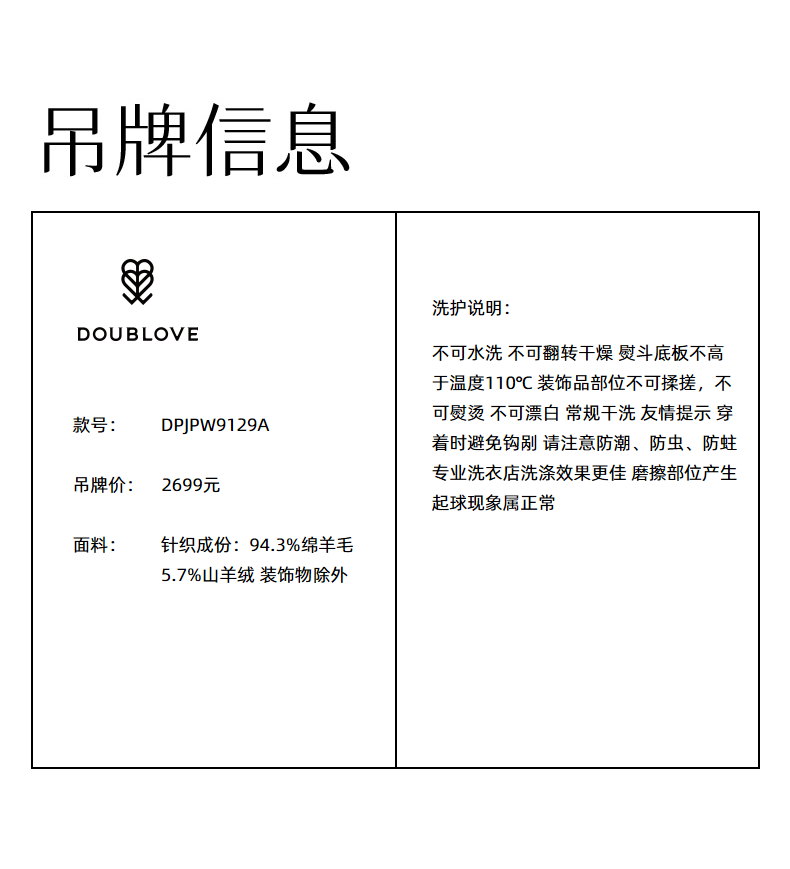 吊牌信息

DOUBLOVE

款号： DPJPW9129A

吊牌价： 2699元

面料： 针织成份：94.3%绵羊毛 5.7%山羊绒 装饰物除外

洗护说明：

不可水洗 不可翻转干燥 熨斗底板不高于温度110℃ 装饰品部位不可揉搓，不可熨烫 不可漂白 常规干洗 友情提示 穿着时避免钩剐 请注意防潮、防虫、防蛀 专业洗衣店洗涤效果更佳 磨擦部位产生起球现象属正常